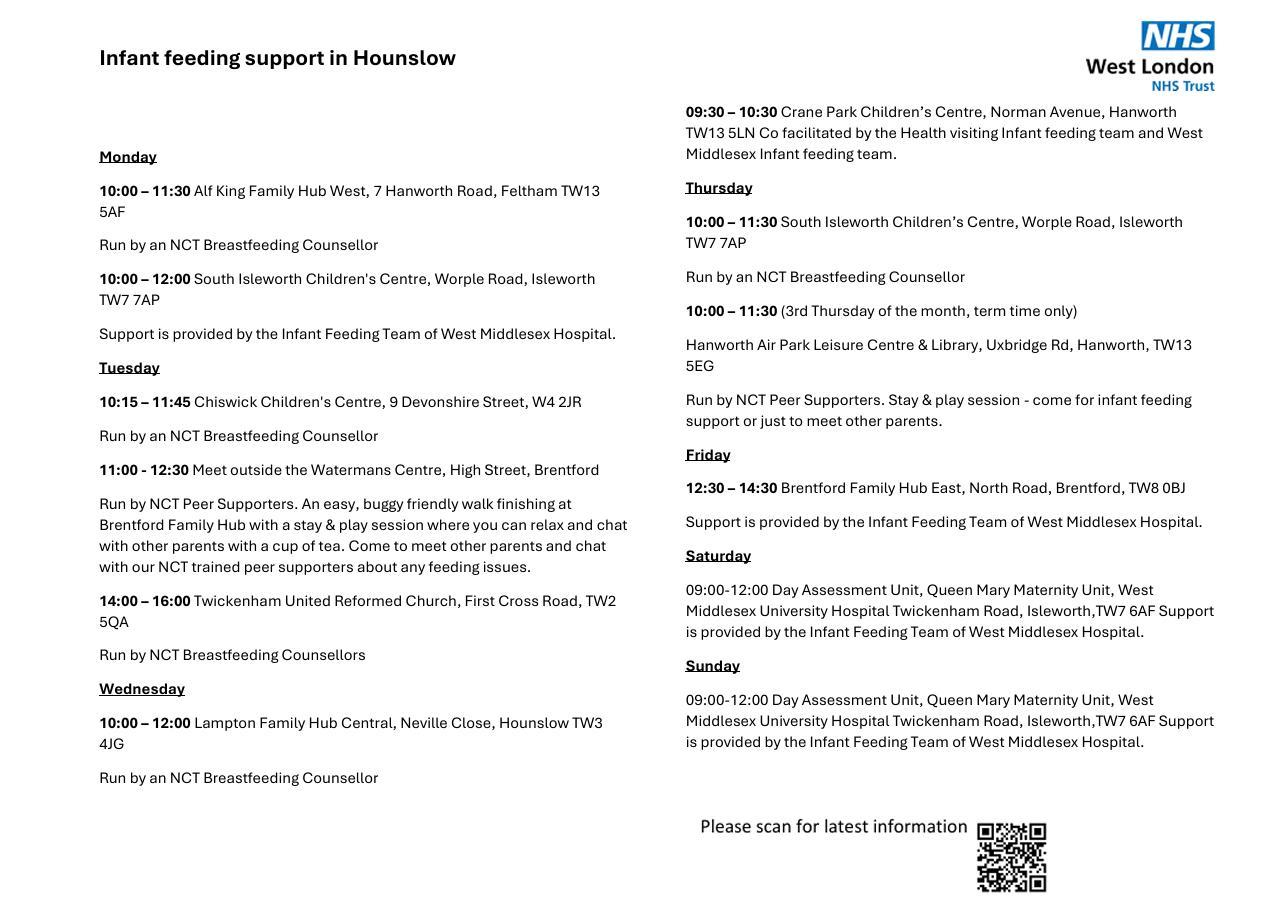 Infant feeding support in Hounslow

NHS
West London
NHS Trust

Monday

10:00 – 11:30 Alf King Family Hub West, 7 Hanworth Road, Feltham TW13 5AF

Run by an NCT Breastfeeding Counsellor

10:00 – 12:00 South Isleworth Children's Centre, Worple Road, Isleworth TW7 7AP

Support is provided by the Infant Feeding Team of West Middlesex Hospital.

Tuesday

10:15 – 11:45 Chiswick Children's Centre, 9 Devonshire Street, W4 2JR

Run by an NCT Breastfeeding Counsellor

11:00 - 12:30 Meet outside the Watermans Centre, High Street, Brentford

Run by NCT Peer Supporters. An easy, buggy friendly walk finishing at Brentford Family Hub with a stay & play session where you can relax and chat with other parents with a cup of tea. Come to meet other parents and chat with our NCT trained peer supporters about any feeding issues.

14:00 – 16:00 Twickenham United Reformed Church, First Cross Road, TW2 5QA

Run by NCT Breastfeeding Counsellors

Wednesday

10:00 – 12:00 Lampton Family Hub Central, Neville Close, Hounslow TW3 4JG

Run by an NCT Breastfeeding Counsellor

09:30 – 10:30 Crane Park Children's Centre, Norman Avenue, Hanworth TW13 5LN Co facilitated by the Health visiting Infant feeding team and West Middlesex Infant feeding team.

Thursday

10:00 – 11:30 South Isleworth Children's Centre, Worple Road, Isleworth TW7 7AP

Run by an NCT Breastfeeding Counsellor

10:00 – 11:30 (3rd Thursday of the month, term time only)

Hanworth Air Park Leisure Centre & Library, Uxbridge Rd, Hanworth, TW13 5EG

Run by NCT Peer Supporters. Stay & play session - come for infant feeding support or just to meet other parents.

Friday

12:30 – 14:30 Brentford Family Hub East, North Road, Brentford, TW8 0BJ

Support is provided by the Infant Feeding Team of West Middlesex Hospital.

Saturday

09:00-12:00 Day Assessment Unit, Queen Mary Maternity Unit, West Middlesex University Hospital Twickenham Road, Isleworth,TW7 6AF Support is provided by the Infant Feeding Team of West Middlesex Hospital.

Sunday

09:00-12:00 Day Assessment Unit, Queen Mary Maternity Unit, West Middlesex University Hospital Twickenham Road, Isleworth,TW7 6AF Support is provided by the Infant Feeding Team of West Middlesex Hospital.

Please scan for latest information